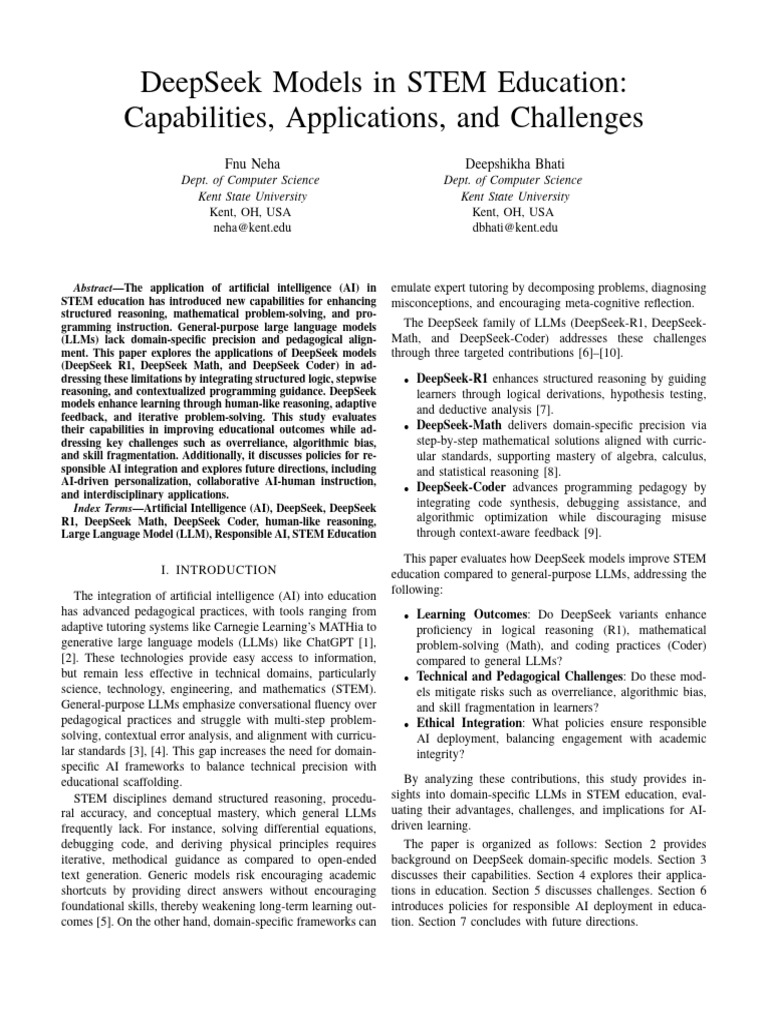 DeepSeek Models in STEM Education: Capabilities, Applications, and Challenges

Fnu Neha
Dept. of Computer Science
Kent State University
Kent, OH, USA
neha@kent.edu

Deepshikha Bhati
Dept. of Computer Science
Kent State University
Kent, OH, USA
dbhati@kent.edu

Abstract—The application of artificial intelligence (AI) in STEM education has introduced new capabilities for enhancing structured reasoning, mathematical problem-solving, and programming instruction. General-purpose large language models (LLMs) lack domain-specific precision and pedagogical alignment. This paper explores the applications of DeepSeek models (DeepSeek R1, DeepSeek Math, and DeepSeek Coder) in addressing these limitations by integrating structured logic, stepwise reasoning, and contextualized programming guidance. DeepSeek models enhance learning through human-like reasoning, adaptive feedback, and iterative problem-solving. This study evaluates their capabilities in improving educational outcomes while addressing key challenges such as overreliance, algorithmic bias, and skill fragmentation. Additionally, it discusses policies for responsible AI integration and explores future directions, including AI-driven personalization, collaborative AI-human instruction, and interdisciplinary applications.

Index Terms—Artificial Intelligence (AI), DeepSeek, DeepSeek R1, DeepSeek Math, DeepSeek Coder, human-like reasoning, Large Language Model (LLM), Responsible AI, STEM Education

I. INTRODUCTION

The integration of artificial intelligence (AI) into education has advanced pedagogical practices, with tools ranging from adaptive tutoring systems like Carnegie Learning's MATHia to generative large language models (LLMs) like ChatGPT [1], [2]. These technologies provide easy access to information, but remain less effective in technical domains, particularly science, technology, engineering, and mathematics (STEM). General-purpose LLMs emphasize conversational fluency over pedagogical practices and struggle with multi-step problem-solving, contextual error analysis, and alignment with curricular standards [3], [4]. This gap increases the need for domain-specific AI frameworks to balance technical precision with educational scaffolding.

STEM disciplines demand structured reasoning, procedural accuracy, and conceptual mastery, which general LLMs frequently lack. For instance, solving differential equations, debugging code, and deriving physical principles requires iterative, methodical guidance as compared to open-ended text generation. Generic models risk encouraging academic shortcuts by providing direct answers without encouraging foundational skills, thereby weakening long-term learning outcomes [5]. On the other hand, domain-specific frameworks can emulate expert tutoring by decomposing problems, diagnosing misconceptions, and encouraging meta-cognitive reflection.

The DeepSeek family of LLMs (DeepSeek-R1, DeepSeek-Math, and DeepSeek-Coder) addresses these challenges through three targeted contributions [6]–[10].

• DeepSeek-R1 enhances structured reasoning by guiding learners through logical derivations, hypothesis testing, and deductive analysis [7].
• DeepSeek-Math delivers domain-specific precision via step-by-step mathematical solutions aligned with curricular standards, supporting mastery of algebra, calculus, and statistical reasoning [8].
• DeepSeek-Coder advances programming pedagogy by integrating code synthesis, debugging assistance, and algorithmic optimization while discouraging misuse through context-aware feedback [9].

This paper evaluates how DeepSeek models improve STEM education compared to general-purpose LLMs, addressing the following:

• Learning Outcomes: Do DeepSeek variants enhance proficiency in logical reasoning (R1), mathematical problem-solving (Math), and coding practices (Coder) compared to general LLMs?
• Technical and Pedagogical Challenges: Do these models mitigate risks such as overreliance, algorithmic bias, and skill fragmentation in learners?
• Ethical Integration: What policies ensure responsible AI deployment, balancing engagement with academic integrity?

By analyzing these contributions, this study provides insights into domain-specific LLMs in STEM education, evaluating their advantages, challenges, and implications for AI-driven learning.

The paper is organized as follows: Section 2 provides background on DeepSeek domain-specific models. Section 3 discusses their capabilities. Section 4 explores their applications in education. Section 5 discusses challenges. Section 6 introduces policies for responsible AI deployment in education. Section 7 concludes with future directions.